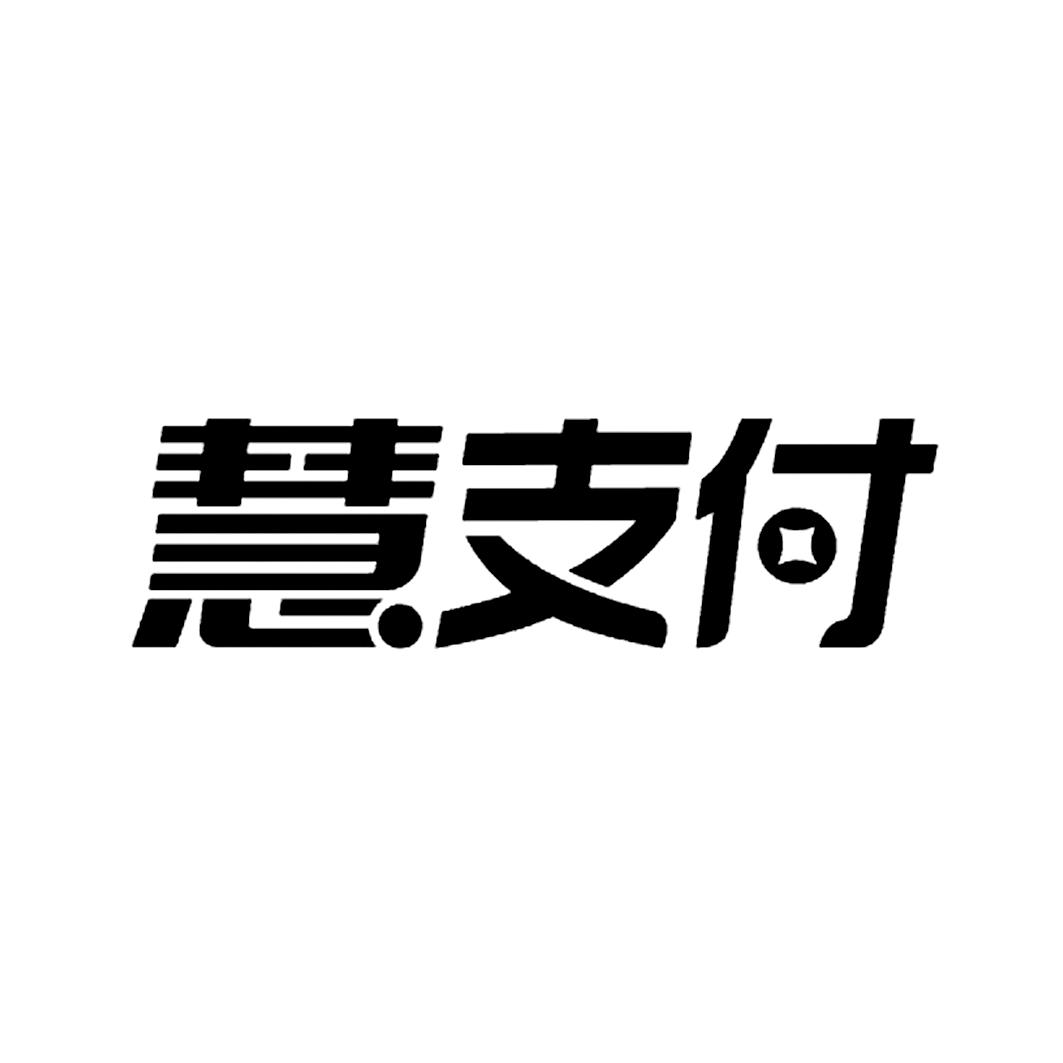 慧支付